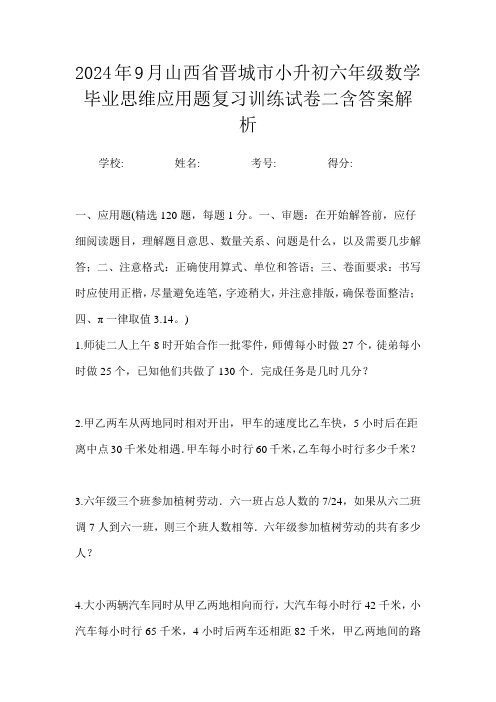 2024年9月山西省晋城市小升初六年级数学毕业思维应用题复习训练试卷二含答案解析

学校:　　姓名:　　考号:　　得分:

一、应用题(精选120题，每题1分。一、审题：在开始解答前，应仔细阅读题目，理解题目意思、数量关系、问题是什么，以及需要几步解答；二、注意格式：正确使用算式、单位和答语；三、卷面要求：书写时应使用正楷，尽量避免连笔，字迹稍大，并注意排版，确保卷面整洁；四、π一律取值3.14。)

1.师徒二人上午8时开始合作一批零件，师傅每小时做27个，徒弟每小时做25个，已知他们共做了130个．完成任务是几时几分？

2.甲乙两车从两地同时相对开出，甲车的速度比乙车快，5小时后在距离中点30千米处相遇.甲车每小时行60千米,乙车每小时行多少千米？

3.六年级三个班参加植树劳动．六一班占总人数的7/24，如果从六二班调7人到六一班，则三个班人数相等．六年级参加植树劳动的共有多少人？

4.大小两辆汽车同时从甲乙两地相向而行，大汽车每小时行42千米，小汽车每小时行65千米，4小时后两车还相距82千米，甲乙两地间的路